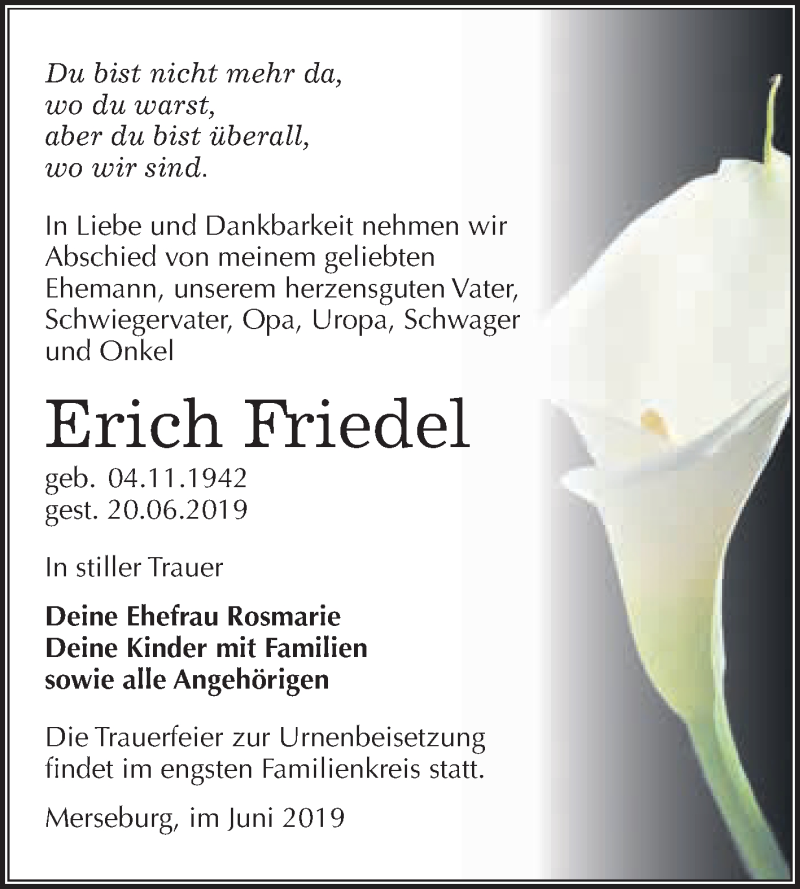 Du bist nicht mehr da,
wo du warst,
aber du bist überall,
wo wir sind.

In Liebe und Dankbarkeit nehmen wir Abschied von meinem geliebten Ehemann, unserem herzensguten Vater, Schwiegervater, Opa, Uropa, Schwager und Onkel

Erich Friedel

geb. 04.11.1942
gest. 20.06.2019

In stiller Trauer

Deine Ehefrau Rosmarie
Deine Kinder mit Familien
sowie alle Angehörigen

Die Trauerfeier zur Urnenbeisetzung findet im engsten Familienkreis statt.

Merseburg, im Juni 2019